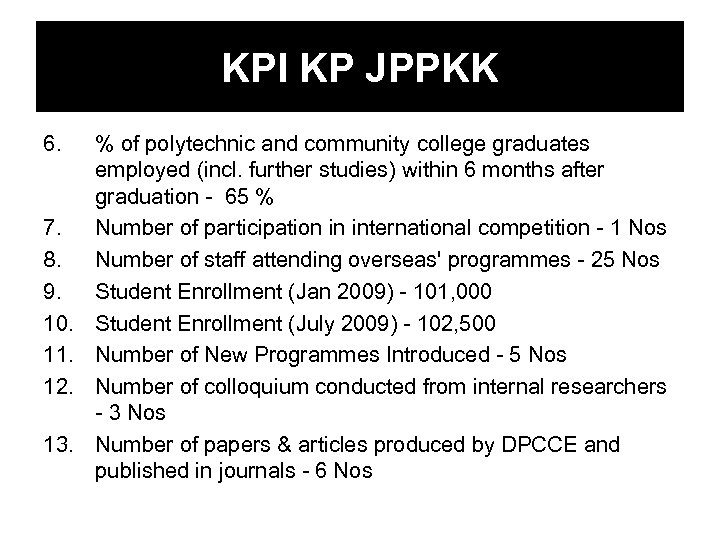 KPI KP JPPKK

6. % of polytechnic and community college graduates employed (incl. further studies) within 6 months after graduation - 65 %
7. Number of participation in international competition - 1 Nos
8. Number of staff attending overseas' programmes - 25 Nos
9. Student Enrollment (Jan 2009) - 101,000
10. Student Enrollment (July 2009) - 102,500
11. Number of New Programmes Introduced - 5 Nos
12. Number of colloquium conducted from internal researchers - 3 Nos
13. Number of papers & articles produced by DPCCE and published in journals - 6 Nos